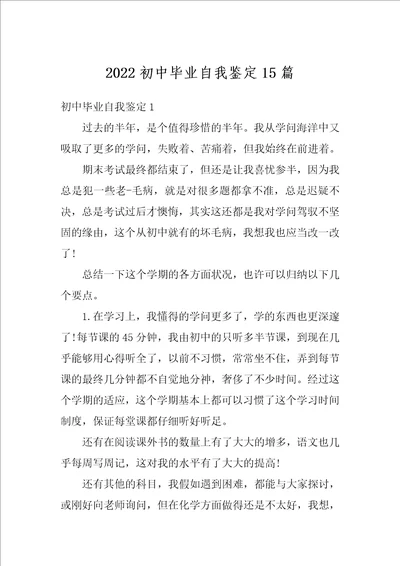 2022初中毕业自我鉴定15篇

初中毕业自我鉴定1

过去的半年，是个值得珍惜的半年。我从学问海洋中又吸取了更多的学问，失败着、苦痛着，但我始终在前进着。

期末考试最终都结束了，但还是让我喜忧参半，因为我总是犯一些老-毛病，就是对很多题都拿不准，总是迟疑不决，总是考试过后才懊悔，其实这还都是我对学问驾驭不坚固的缘由，这个从初中就有的坏毛病，我想我也应当改一改了！

总结一下这个学期的各方面状况，也许可以归纳以下几个要点。

1.在学习上，我懂得的学问更多了，学的东西也更深邃了!每节课的45分钟，我由初中的只听多半节课，到现在几乎能够用心得听全了，以前不习惯，常常坐不住，弄到每节课的最终几分钟都不自觉地分神，奢侈了不少时间。经过这个学期的适应，这个学期基本上都可以习惯了这个学习时间制度，保证每堂课都仔细听好听足。

还有在阅读课外书的数量上有了大大的增多，语文也几乎每周写周记，这对我的水平有了大大的提高!

还有其他的科目，我假如遇到困难，都能与大家探讨，或刚好向老师询问，但在化学方面做得还是不太好，我想，